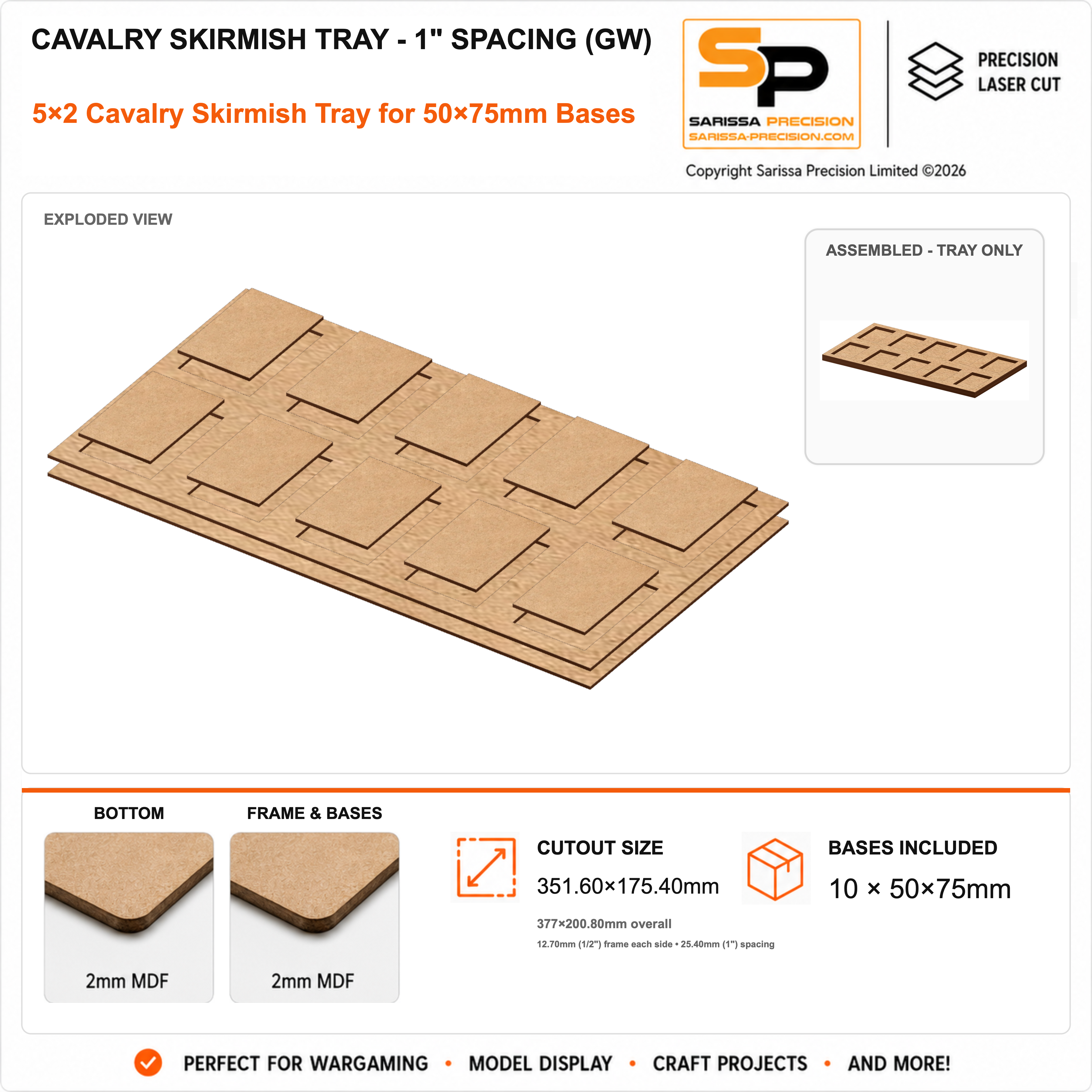 CAVALRY SKIRMISH TRAY - 1" SPACING (GW)

5×2 Cavalry Skirmish Tray for 50×75mm Bases

SP
SARISSA PRECISION
SARISSA-PRECISION.COM

PRECISION
LASER CUT

Copyright Sarissa Precision Limited ©2026

EXPLODED VIEW

ASSEMBLED - TRAY ONLY

BOTTOM

2mm MDF

FRAME & BASES

2mm MDF

CUTOUT SIZE

351.60×175.40mm

377×200.80mm overall

12.70mm (1/2") frame each side • 25.40mm (1") spacing

BASES INCLUDED

10 × 50×75mm

PERFECT FOR WARGAMING • MODEL DISPLAY • CRAFT PROJECTS • AND MORE!